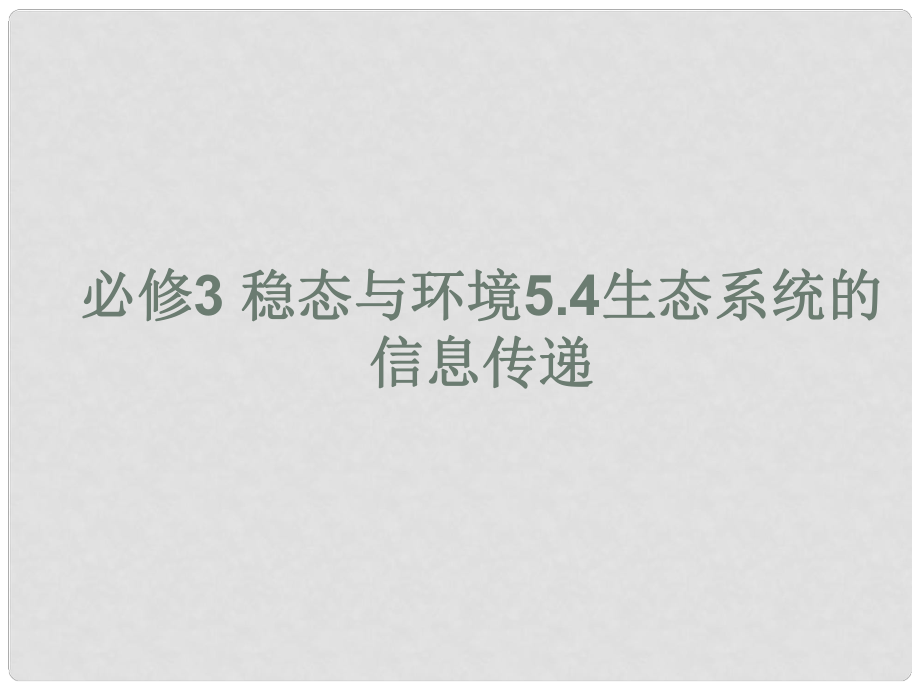 必修3 稳态与环境5.4生态系统的信息传递